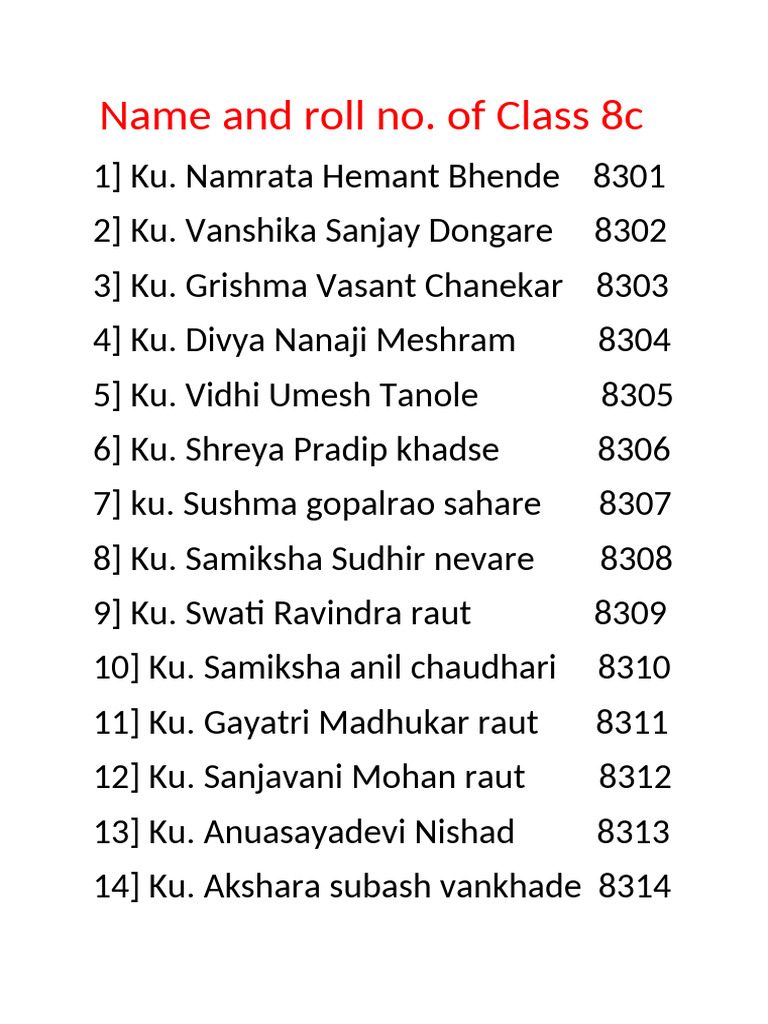 Name and roll no. of Class 8c

1] Ku. Namrata Hemant Bhende 8301
2] Ku. Vanshika Sanjay Dongare 8302
3] Ku. Grishma Vasant Chanekar 8303
4] Ku. Divya Nanaji Meshram 8304
5] Ku. Vidhi Umesh Tanole 8305
6] Ku. Shreya Pradip khadse 8306
7] ku. Sushma gopalrao sahare 8307
8] Ku. Samiksha Sudhir nevare 8308
9] Ku. Swati Ravindra raut 8309
10] Ku. Samiksha anil chaudhari 8310
11] Ku. Gayatri Madhukar raut 8311
12] Ku. Sanjavani Mohan raut 8312
13] Ku. Anuasayadevi Nishad 8313
14] Ku. Akshara subash vankhade 8314